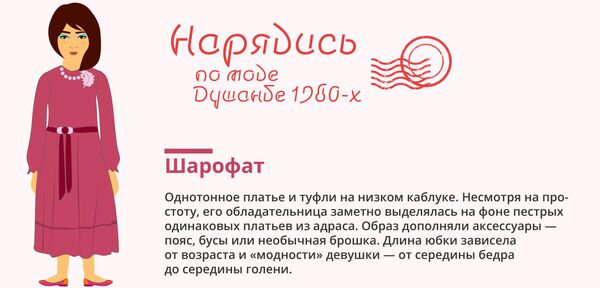 Нарядись
по моде
Душанбе 1980-х

Шарофат

Однотонное платье и туфли на низком каблуке. Несмотря на простоту, его обладательница заметно выделялась на фоне пестрых одинаковых платьев из адраса. Образ дополняли аксессуары — пояс, бусы или необычная брошка. Длина юбки зависела от возраста и «модности» девушки — от середины бедра до середины голени.